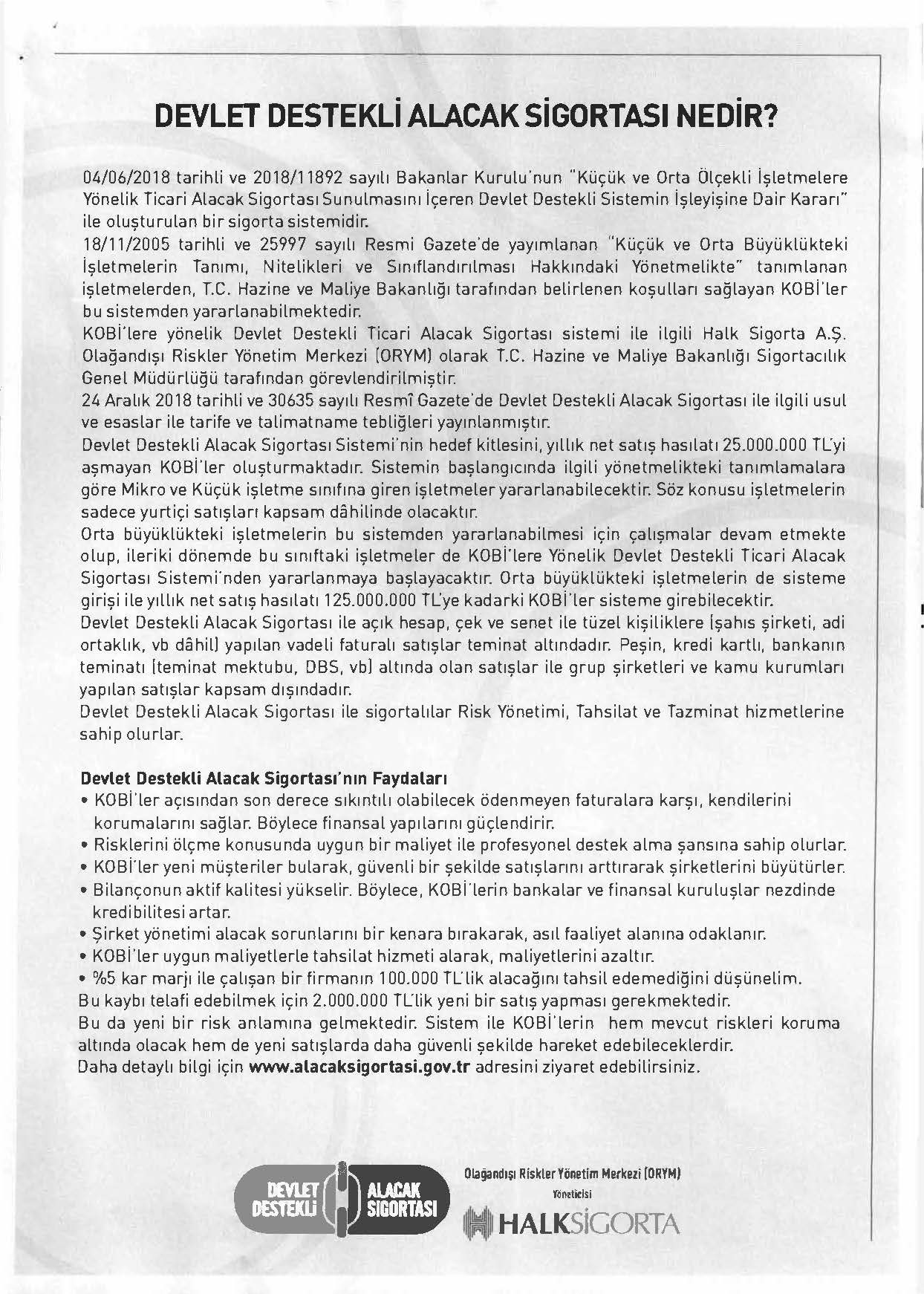 DEVLET DESTEKLİ ALACAK SİGORTASI NEDİR?

04/06/2018 tarihli ve 2018/11892 sayılı Bakanlar Kurulu'nun "Küçük ve Orta Ölçekli İşletmelere Yönelik Ticari Alacak Sigortası Sunulmasını İçeren Devlet Destekli Sistemin İşleyişine Dair Kararı" ile oluşturulan bir sigorta sistemidir.
18/11/2005 tarihli ve 25997 sayılı Resmi Gazete'de yayımlanan "Küçük ve Orta Büyüklükteki İşletmelerin Tanımı, Nitelikleri ve Sınıflandırılması Hakkındaki Yönetmelikte" tanımlanan işletmelerden, T.C. Hazine ve Maliye Bakanlığı tarafından belirlenen koşulları sağlayan KOBİ'ler bu sistemden yararlanabilmektedir.
KOBİ'lere yönelik Devlet Destekli Ticari Alacak Sigortası sistemi ile ilgili Halk Sigorta A.Ş. Olağandışı Riskler Yönetim Merkezi (ORYM) olarak T.C. Hazine ve Maliye Bakanlığı Sigortacılık Genel Müdürlüğü tarafından görevlendirilmiştir.
24 Aralık 2018 tarihli ve 30635 sayılı Resmî Gazete'de Devlet Destekli Alacak Sigortası ile ilgili usul ve esaslar ile tarife ve talimatname tebliğleri yayınlanmıştır.
Devlet Destekli Alacak Sigortası Sistemi'nin hedef kitlesini, yıllık net satış hasılatı 25.000.000 TL'yi aşmayan KOBİ'ler oluşturmaktadır. Sistemin başlangıcında ilgili yönetmelikteki tanımlamalara göre Mikro ve Küçük işletme sınıfına giren işletmeler yararlanabilecektir. Söz konusu işletmelerin sadece yurtiçi satışları kapsam dâhilinde olacaktır.
Orta büyüklükteki işletmelerin bu sistemden yararlanabilmesi için çalışmalar devam etmekte olup, ileriki dönemde bu sınıftaki işletmeler de KOBİ'lere Yönelik Devlet Destekli Ticari Alacak Sigortası Sistemi'nden yararlanmaya başlayacaktır. Orta büyüklükteki işletmelerin de sisteme girişi ile yıllık net satış hasılatı 125.000.000 TL'ye kadarki KOBİ'ler sisteme girebilecektir.
Devlet Destekli Alacak Sigortası ile açık hesap, çek ve senet ile tüzel kişiliklere (şahıs şirketi, adi ortaklık, vb dâhil) yapılan vadeli faturalı satışlar teminat altındadır. Peşin, kredi kartlı, bankanın teminatı (teminat mektubu, DBS, vb) altında olan satışlar ile grup şirketleri ve kamu kurumları yapılan satışlar kapsam dışındadır.
Devlet Destekli Alacak Sigortası ile sigortalılar Risk Yönetimi, Tahsilat ve Tazminat hizmetlerine sahip olurlar.

Devlet Destekli Alacak Sigortası'nın Faydaları
• KOBİ'ler açısından son derece sıkıntılı olabilecek ödenmeyen faturalara karşı, kendilerini korumalarını sağlar. Böylece finansal yapılarını güçlendirir.
• Risklerini ölçme konusunda uygun bir maliyet ile profesyonel destek alma şansına sahip olurlar.
• KOBİ'ler yeni müşteriler bularak, güvenli bir şekilde satışlarını arttırarak şirketlerini büyütürler.
• Bilançonun aktif kalitesi yükselir. Böylece, KOBİ'lerin bankalar ve finansal kuruluşlar nezdinde kredibilitesi artar.
• Şirket yönetimi alacak sorunlarını bir kenara bırakarak, asıl faaliyet alanına odaklanır.
• KOBİ'ler uygun maliyetlerle tahsilat hizmeti alarak, maliyetlerini azaltır.
• %5 kar marjı ile çalışan bir firmanın 100.000 TL'lik alacağını tahsil edemediğini düşünelim.
Bu kaybı telafi edebilmek için 2.000.000 TL'lik yeni bir satış yapması gerekmektedir.
Bu da yeni bir risk anlamına gelmektedir. Sistem ile KOBİ'lerin hem mevcut riskleri koruma altında olacak hem de yeni satışlarda daha güvenli şekilde hareket edebileceklerdir.
Daha detaylı bilgi için www.alacaksigortasi.gov.tr adresini ziyaret edebilirsiniz.

DEVLET DESTEKLİ ALACAK SİGORTASI

Olağandışı Riskler Yönetim Merkezi (ORYM)
Yöneticisi
HALKSİGORTA